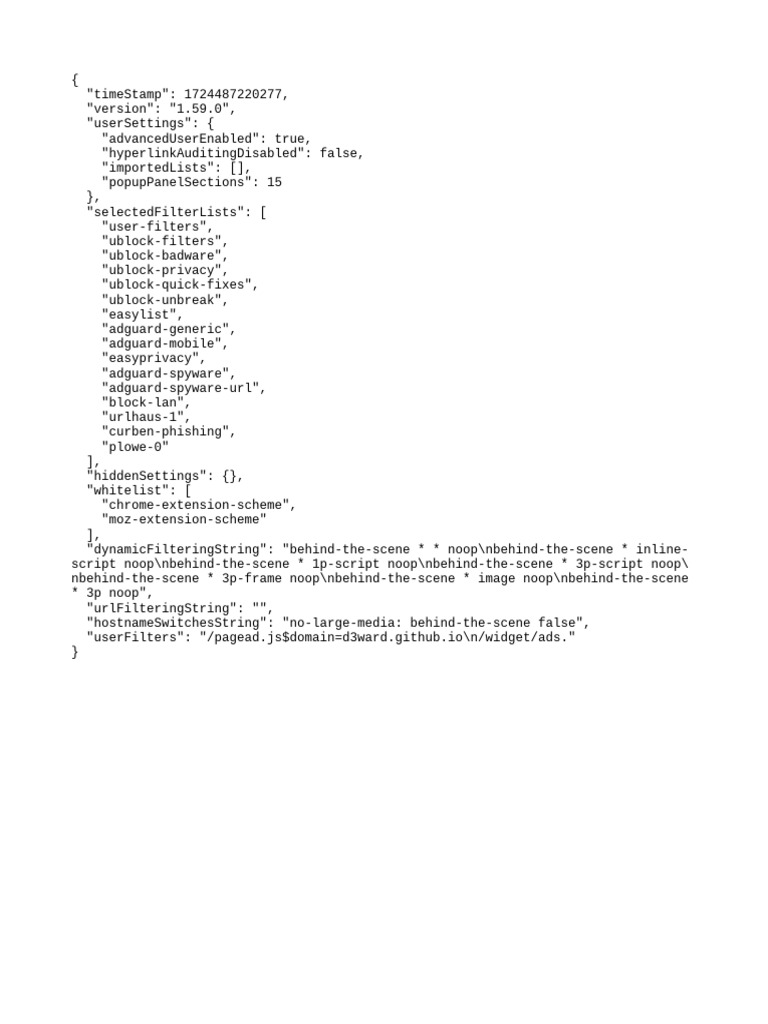 {
  "timeStamp": 1724487220277,
  "version": "1.59.0",
  "userSettings": {
    "advancedUserEnabled": true,
    "hyperlinkAuditingDisabled": false,
    "importedLists": [],
    "popupPanelSections": 15
  },
  "selectedFilterLists": [
    "user-filters",
    "ublock-filters",
    "ublock-badware",
    "ublock-privacy",
    "ublock-quick-fixes",
    "ublock-unbreak",
    "easylist",
    "adguard-generic",
    "adguard-mobile",
    "easyprivacy",
    "adguard-spyware",
    "adguard-spyware-url",
    "block-lan",
    "urlhaus-1",
    "curben-phishing",
    "plowe-0"
  ],
  "hiddenSettings": {},
  "whitelist": [
    "chrome-extension-scheme",
    "moz-extension-scheme"
  ],
  "dynamicFilteringString": "behind-the-scene * * noop\nbehind-the-scene * inline-script noop\nbehind-the-scene * 1p-script noop\nbehind-the-scene * 3p-script noop\nbehind-the-scene * 3p-frame noop\nbehind-the-scene * image noop\nbehind-the-scene * 3p noop",
  "urlFilteringString": "",
  "hostnameSwitchesString": "no-large-media: behind-the-scene false",
  "userFilters": "/pagead.js$domain=d3ward.github.io\n/widget/ads."
}